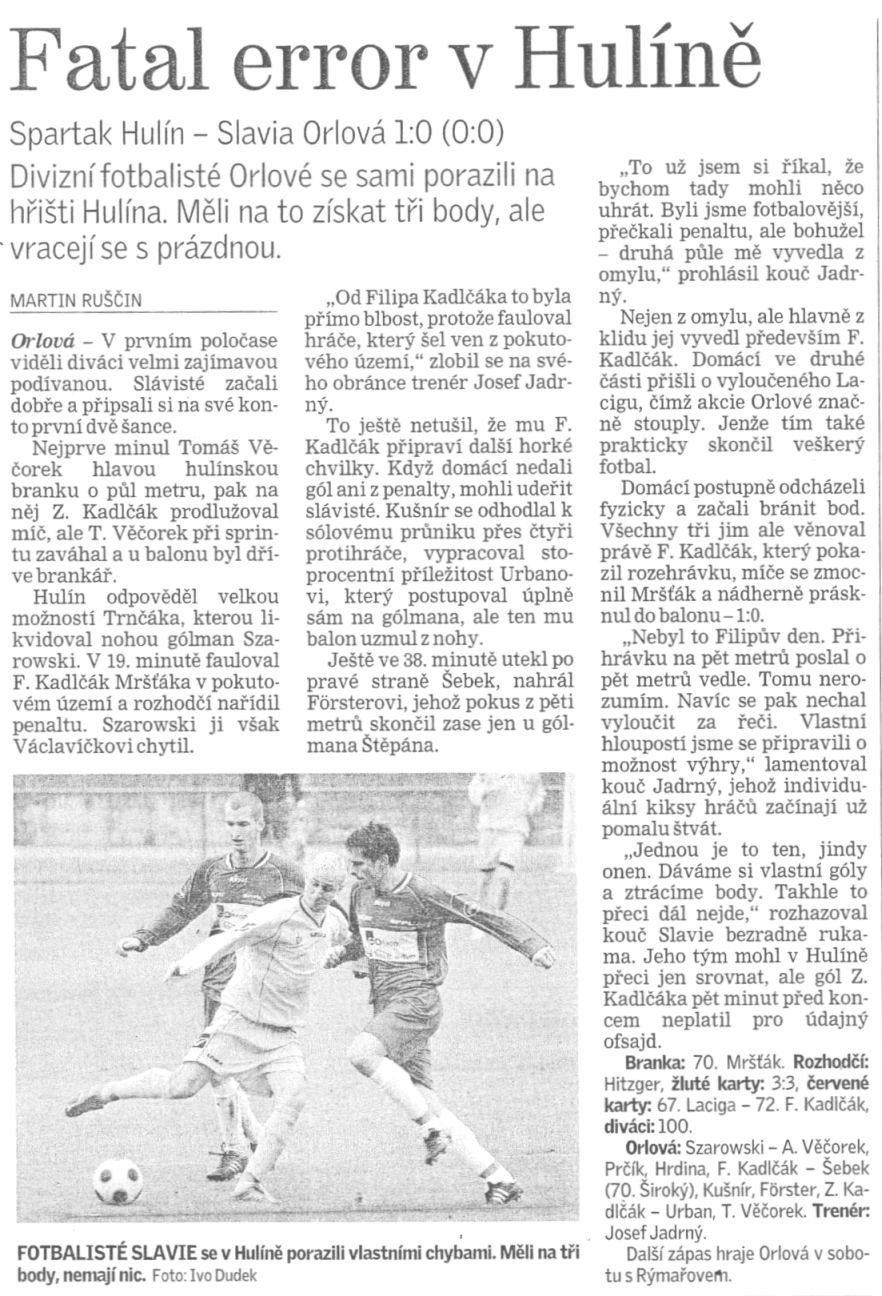 Fatal error v Hulíně

Spartak Hulín – Slavia Orlová 1:0 (0:0)

Divizní fotbalisté Orlové se sami porazili na hřišti Hulína. Měli na to získat tři body, ale vracejí se s prázdnou.

MARTIN RUŠČIN

Orlová – V prvním poločase viděli diváci velmi zajímavou podívanou. Slávisté začali dobře a připsali si na své konto první dvě šance.

Nejprve minul Tomáš Věčorek hlavou hulínskou branku o půl metru, pak na něj Z. Kadlčák prodlužoval míč, ale T. Věčorek při sprintu zaváhal a u balonu byl dříve brankář.

Hulín odpověděl velkou možností Trnčáka, kterou likvidoval nohou gólman Szarowski. V 19. minutě fauloval F. Kadlčák Mršťáka v pokutovém území a rozhodčí nařídil penaltu. Szarowski ji však Václavíčkovi chytil.

„Od Filipa Kadlčáka to byla přímo blbost, protože fauloval hráče, který šel ven z pokutového území," zlobil se na svého obránce trenér Josef Jadrný.

To ještě netušil, že mu F. Kadlčák připraví další horké chvilky. Když domácí nedali gól ani z penalty, mohli udeřit slávisté. Kušnír se odhodlal k sólovému průniku přes čtyři protihráče, vypracoval stoprocentní příležitost Urbanovi, který postupoval úplně sám na gólmana, ale ten mu balon uzmul z nohy.

Ještě ve 38. minutě utekl po pravé straně Šebek, nahrál Försterovi, jehož pokus z pěti metrů skončil zase jen u gólmana Štěpána.

„To už jsem si říkal, že bychom tady mohli něco uhrát. Byli jsme fotbalovější, přečkali penaltu, ale bohužel – druhá půle mě vyvedla z omylu," prohlásil kouč Jadrný.

Nejen z omylu, ale hlavně z klidu jej vyvedl především F. Kadlčák. Domácí ve druhé části přišli o vyloučeného Lacigu, čímž akcie Orlové značně stouply. Jenže tím také prakticky skončil veškerý fotbal.

Domácí postupně odcházeli fyzicky a začali bránit bod. Všechny tři jim ale věnoval právě F. Kadlčák, který pokazil rozehrávku, míče se zmocnil Mršťák a nádherně prásknul do balonu – 1:0.

„Nebyl to Filipův den. Přihrávku na pět metrů poslal o pět metrů vedle. Tomu nerozumím. Navíc se pak nechal vyloučit za řeči. Vlastní hloupostí jsme se připravili o možnost výhry," lamentoval kouč Jadrný, jehož individuální kiksy hráčů začínají už pomalu štvát.

„Jednou je to ten, jindy onen. Dáváme si vlastní góly a ztrácíme body. Takhle to přeci dál nejde," rozhazoval kouč Slavie bezradně rukama. Jeho tým mohl v Hulíně přeci jen srovnat, ale gól Z. Kadlčáka pět minut před koncem neplatil pro údajný ofsajd.

Branka: 70. Mršťák. Rozhodčí: Hitzger, žluté karty: 3:3, červené karty: 67. Laciga – 72. F. Kadlčák, diváci: 100.

Orlová: Szarowski – A. Věčorek, Prčík, Hrdina, F. Kadlčák – Šebek (70. Široký), Kušnír, Förster, Z. Kadlčák – Urban, T. Věčorek. Trenér: Josef Jadrný.

Další zápas hraje Orlová v sobotu s Rýmařovem.

FOTBALISTÉ SLAVIE se v Hulíně porazili vlastními chybami. Měli na tři body, nemají nic. Foto: Ivo Dudek